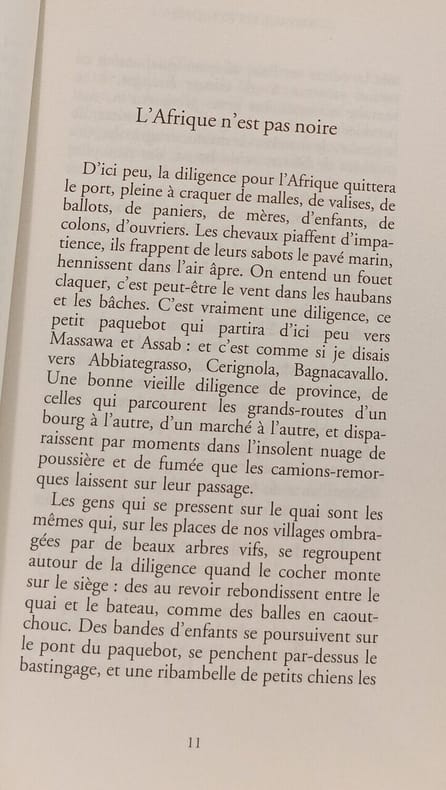 L'Afrique n'est pas noire

D'ici peu, la diligence pour l'Afrique quittera le port, pleine à craquer de malles, de valises, de ballots, de paniers, de mères, d'enfants, de colons, d'ouvriers. Les chevaux piaffent d'impatience, ils frappent de leurs sabots le pavé marin, hennissent dans l'air âpre. On entend un fouet claquer, c'est peut-être le vent dans les haubans et les bâches. C'est vraiment une diligence, ce petit paquebot qui partira d'ici peu vers Massawa et Assab : et c'est comme si je disais vers Abbiategrasso, Cerignola, Bagnacavallo. Une bonne vieille diligence de province, de celles qui parcourent les grands-routes d'un bourg à l'autre, d'un marché à l'autre, et disparaissent par moments dans l'insolent nuage de poussière et de fumée que les camions-remorques laissent sur leur passage.

Les gens qui se pressent sur le quai sont les mêmes qui, sur les places de nos villages ombragées par de beaux arbres vifs, se regroupent autour de la diligence quand le cocher monte sur le siège : des au revoir rebondissent entre le quai et le bateau, comme des balles en caoutchouc. Des bandes d'enfants se poursuivent sur le pont du paquebot, se penchent par-dessus le bastingage, et une ribambelle de petits chiens les

11